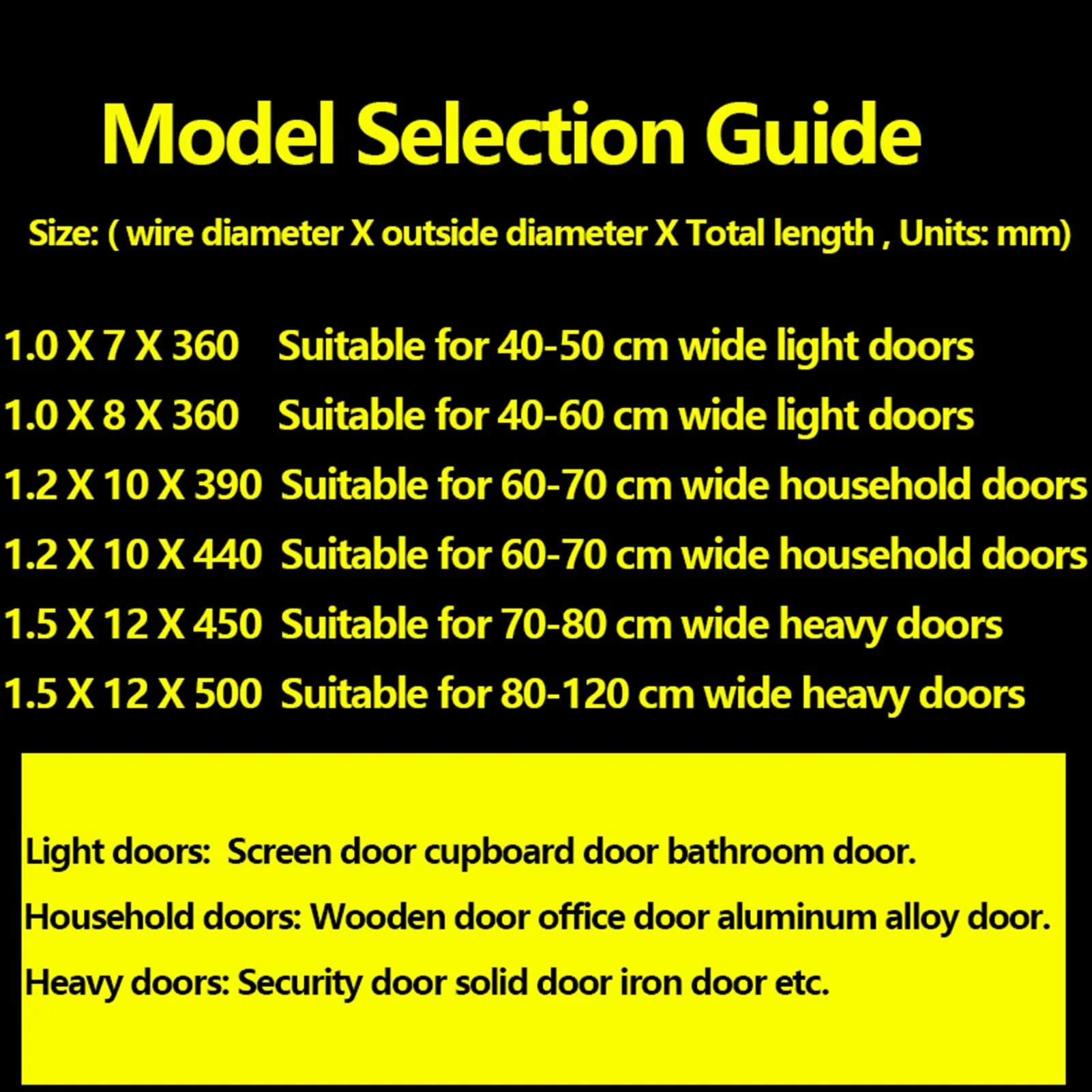 Model Selection Guide

Size: ( wire diameter X outside diameter X Total length , Units: mm)

1.0 X 7 X 360 Suitable for 40-50 cm wide light doors
1.0 X 8 X 360 Suitable for 40-60 cm wide light doors
1.2 X 10 X 390 Suitable for 60-70 cm wide household doors
1.2 X 10 X 440 Suitable for 60-70 cm wide household doors
1.5 X 12 X 450 Suitable for 70-80 cm wide heavy doors
1.5 X 12 X 500 Suitable for 80-120 cm wide heavy doors

Light doors: Screen door cupboard door bathroom door.

Household doors: Wooden door office door aluminum alloy door.

Heavy doors: Security door solid door iron door etc.